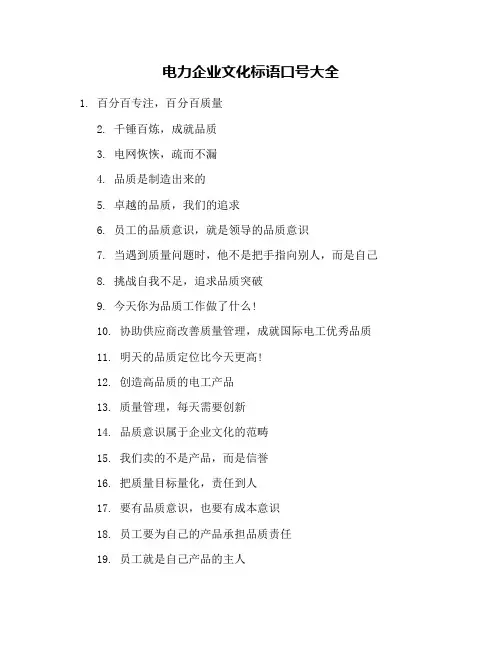 电力企业文化标语口号大全

1. 百分百专注，百分百质量

2. 千锤百炼，成就品质

3. 电网恢恢，疏而不漏

4. 品质是制造出来的

5. 卓越的品质，我们的追求

6. 员工的品质意识，就是领导的品质意识

7. 当遇到质量问题时，他不是把手指向别人，而是自己

8. 挑战自我不足，追求品质突破

9. 今天你为品质工作做了什么！

10. 协助供应商改善质量管理，成就国际电工优秀品质

11. 明天的品质定位比今天更高！

12. 创造高品质的电工产品

13. 质量管理，每天需要创新

14. 品质意识属于企业文化的范畴

15. 我们卖的不是产品，而是信誉

16. 把质量目标量化，责任到人

17. 要有品质意识，也要有成本意识

18. 员工要为自己的产品承担品质责任

19. 员工就是自己产品的主人